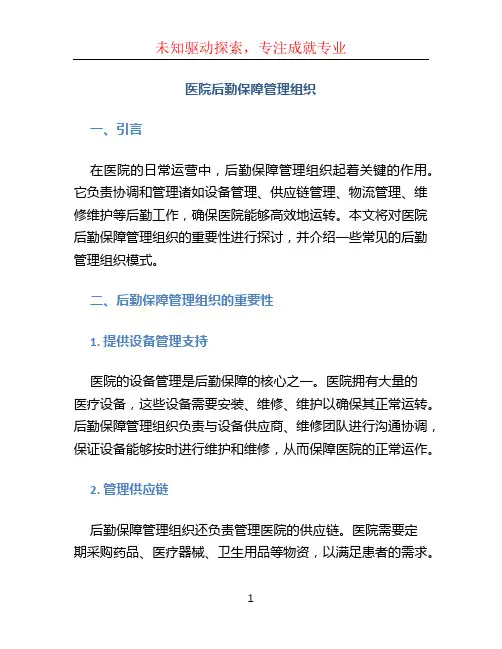 未知驱动探索，专注成就专业

医院后勤保障管理组织

一、引言

在医院的日常运营中，后勤保障管理组织起着关键的作用。它负责协调和管理诸如设备管理、供应链管理、物流管理、维修维护等后勤工作，确保医院能够高效地运转。本文将对医院后勤保障管理组织的重要性进行探讨，并介绍一些常见的后勤管理组织模式。

二、后勤保障管理组织的重要性

1. 提供设备管理支持

医院的设备管理是后勤保障的核心之一。医院拥有大量的医疗设备，这些设备需要安装、维修、维护以确保其正常运转。后勤保障管理组织负责与设备供应商、维修团队进行沟通协调，保证设备能够按时进行维护和维修，从而保障医院的正常运作。

2. 管理供应链

后勤保障管理组织还负责管理医院的供应链。医院需要定期采购药品、医疗器械、卫生用品等物资，以满足患者的需求。

1